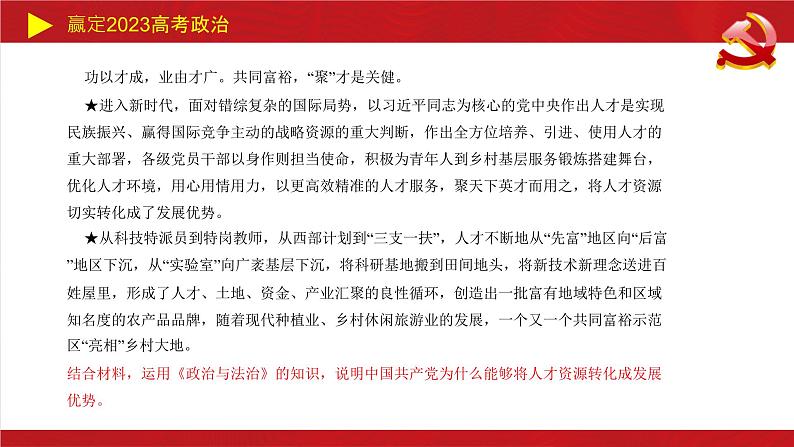 赢定2023高考政治

功以才成，业由才广。共同富裕，“聚”才是关健。

★进入新时代，面对错综复杂的国际局势，以习近平同志为核心的党中央作出人才是实现民族振兴、赢得国际竞争主动的战略资源的重大判断，作出全方位培养、引进、使用人才的重大部署，各级党员干部以身作则担当使命，积极为青年人到乡村基层服务锻炼搭建舞台，优化人才环境，用心用情用力，以更高效精准的人才服务，聚天下英才而用之，将人才资源切实转化成了发展优势。

★从科技特派员到特岗教师，从西部计划到“三支一扶”，人才不断地从“先富”地区向“后富”地区下沉，从“实验室”向广袤基层下沉，将科研基地搬到田间地头，将新技术新理念送进百姓屋里，形成了人才、土地、资金、产业汇聚的良性循环，创造出一批富有地域特色和区域知名度的农产品品牌，随着现代种植业、乡村休闲旅游业的发展，一个又一个共同富裕示范区“亮相”乡村大地。

结合材料，运用《政治与法治》的知识，说明中国共产党为什么能够将人才资源转化成发展优势。